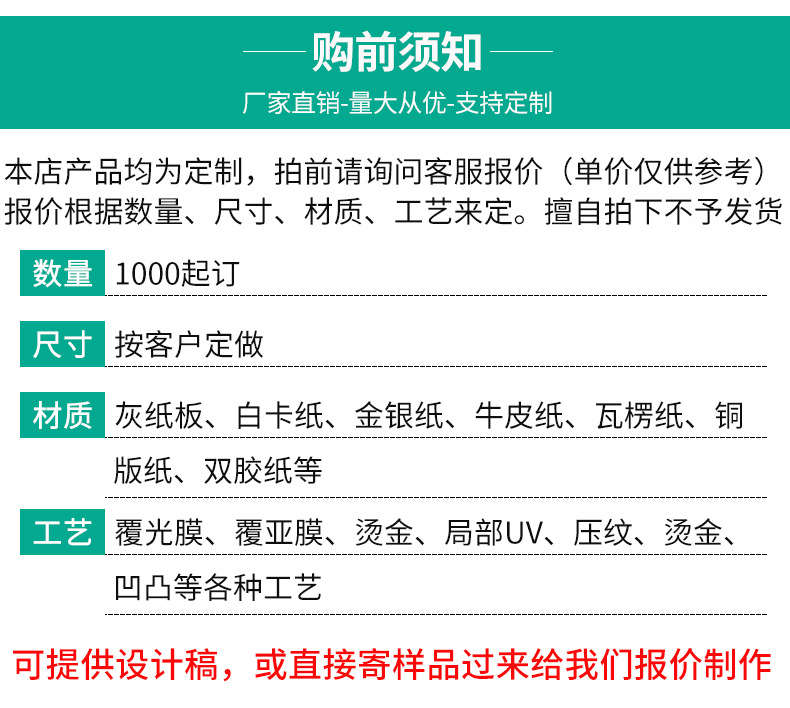 购前须知

厂家直销-量大从优-支持定制

本店产品均为定制，拍前请询问客服报价（单价仅供参考）报价根据数量、尺寸、材质、工艺来定。擅自拍下不予发货

数量 1000起订

尺寸 按客户定做

材质 灰纸板、白卡纸、金银纸、牛皮纸、瓦楞纸、铜版纸、双胶纸等

工艺 覆光膜、覆亚膜、烫金、局部UV、压纹、烫金、凹凸等各种工艺

可提供设计稿，或直接寄样品过来给我们报价制作